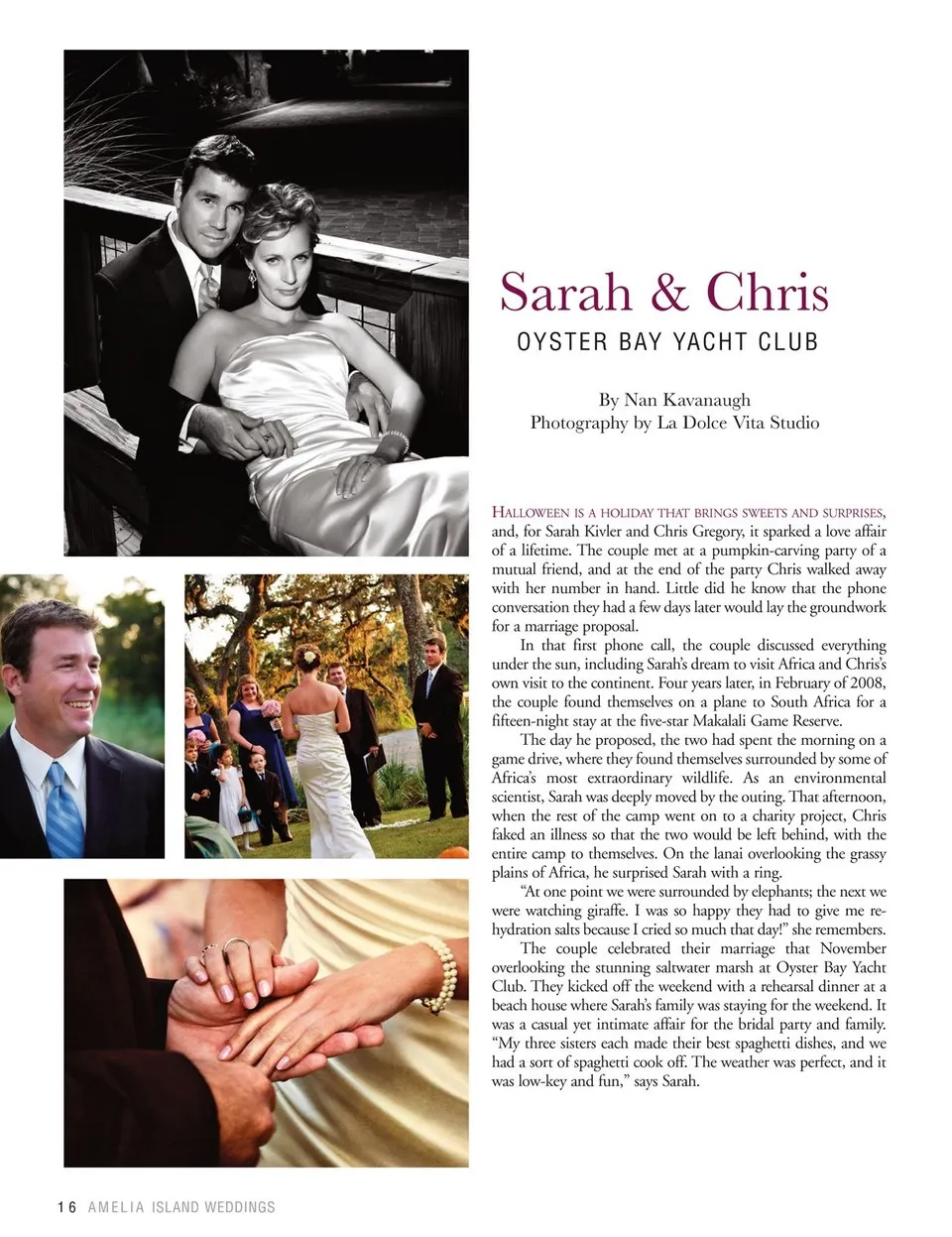 Sarah & Chris
OYSTER BAY YACHT CLUB

By Nan Kavanaugh
Photography by La Dolce Vita Studio

HALLOWEEN IS A HOLIDAY THAT BRINGS SWEETS AND SURPRISES, and, for Sarah Kivler and Chris Gregory, it sparked a love affair of a lifetime. The couple met at a pumpkin-carving party of a mutual friend, and at the end of the party Chris walked away with her number in hand. Little did he know that the phone conversation they had a few days later would lay the groundwork for a marriage proposal.

In that first phone call, the couple discussed everything under the sun, including Sarah's dream to visit Africa and Chris's own visit to the continent. Four years later, in February of 2008, the couple found themselves on a plane to South Africa for a fifteen-night stay at the five-star Makalali Game Reserve.

The day he proposed, the two had spent the morning on a game drive, where they found themselves surrounded by some of Africa's most extraordinary wildlife. As an environmental scientist, Sarah was deeply moved by the outing. That afternoon, when the rest of the camp went on to a charity project, Chris faked an illness so that the two would be left behind, with the entire camp to themselves. On the lanai overlooking the grassy plains of Africa, he surprised Sarah with a ring.

"At one point we were surrounded by elephants; the next we were watching giraffe. I was so happy they had to give me rehydration salts because I cried so much that day!" she remembers.

The couple celebrated their marriage that November overlooking the stunning saltwater marsh at Oyster Bay Yacht Club. They kicked off the weekend with a rehearsal dinner at a beach house where Sarah's family was staying for the weekend. It was a casual yet intimate affair for the bridal party and family. "My three sisters each made their best spaghetti dishes, and we had a sort of spaghetti cook off. The weather was perfect, and it was low-key and fun," says Sarah.

16 AMELIA ISLAND WEDDINGS